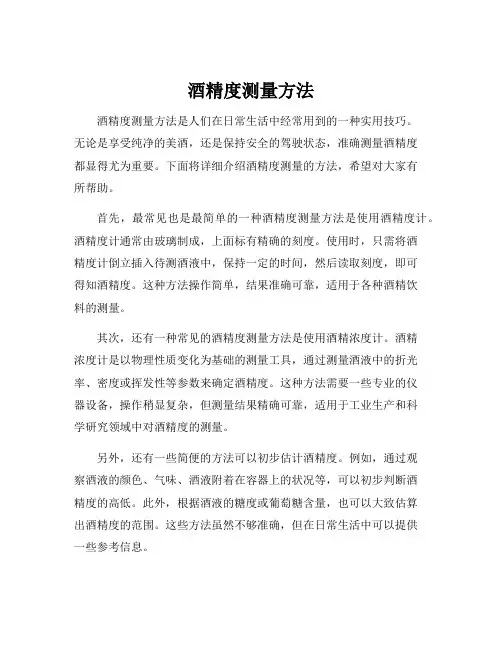 酒精度测量方法

酒精度测量方法是人们在日常生活中经常用到的一种实用技巧。无论是享受纯净的美酒，还是保持安全的驾驶状态，准确测量酒精度都显得尤为重要。下面将详细介绍酒精度测量的方法，希望对大家有所帮助。

首先，最常见也是最简单的一种酒精度测量方法是使用酒精度计。酒精度计通常由玻璃制成，上面标有精确的刻度。使用时，只需将酒精度计倒立插入待测酒液中，保持一定的时间，然后读取刻度，即可得知酒精度。这种方法操作简单，结果准确可靠，适用于各种酒精饮料的测量。

其次，还有一种常见的酒精度测量方法是使用酒精浓度计。酒精浓度计是以物理性质变化为基础的测量工具，通过测量酒液中的折光率、密度或挥发性等参数来确定酒精度。这种方法需要一些专业的仪器设备，操作稍显复杂，但测量结果精确可靠，适用于工业生产和科学研究领域中对酒精度的测量。

另外，还有一些简便的方法可以初步估计酒精度。例如，通过观察酒液的颜色、气味、酒液附着在容器上的状况等，可以初步判断酒精度的高低。此外，根据酒液的糖度或葡萄糖含量，也可以大致估算出酒精度的范围。这些方法虽然不够准确，但在日常生活中可以提供一些参考信息。